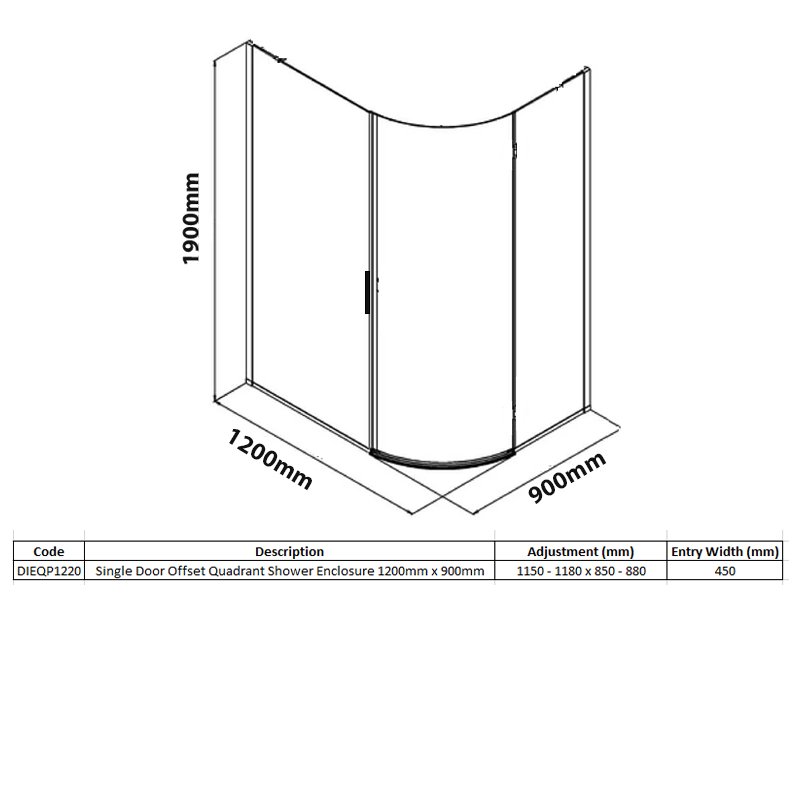 1900mm

1200mm

900mm

| Code | Description | Adjustment (mm) | Entry Width (mm) |
|---|---|---|---|
| DIEQP1220 | Single Door Offset Quadrant Shower Enclosure 1200mm x 900mm | 1150 - 1180 x 850 - 880 | 450 |